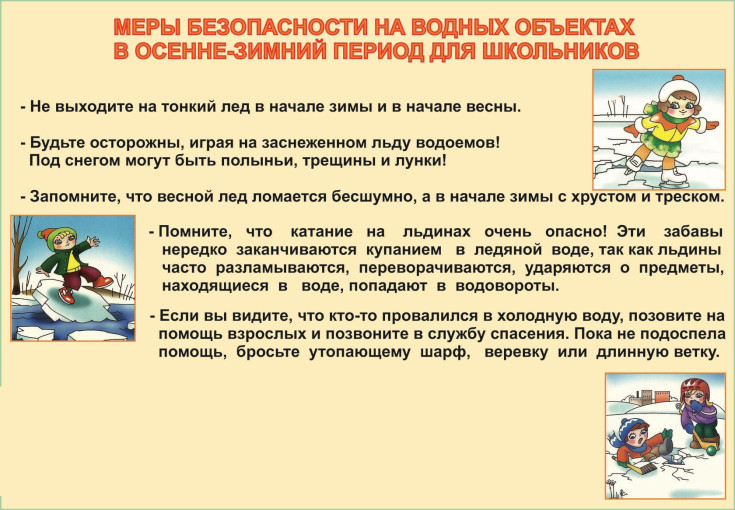 МЕРЫ БЕЗОПАСНОСТИ НА ВОДНЫХ ОБЪЕКТАХ
В ОСЕННЕ-ЗИМНИЙ ПЕРИОД ДЛЯ ШКОЛЬНИКОВ

- Не выходите на тонкий лед в начале зимы и в начале весны.

- Будьте осторожны, играя на заснеженном льду водоемов! Под снегом могут быть полыньи, трещины и лунки!

- Запомните, что весной лед ломается бесшумно, а в начале зимы с хрустом и треском.

- Помните, что катание на льдинах очень опасно! Эти забавы нередко заканчиваются купанием в ледяной воде, так как льдины часто разламываются, переворачиваются, ударяются о предметы, находящиеся в воде, попадают в водовороты.

- Если вы видите, что кто-то провалился в холодную воду, позовите на помощь взрослых и позвоните в службу спасения. Пока не подоспела помощь, бросьте утопающему шарф, веревку или длинную ветку.